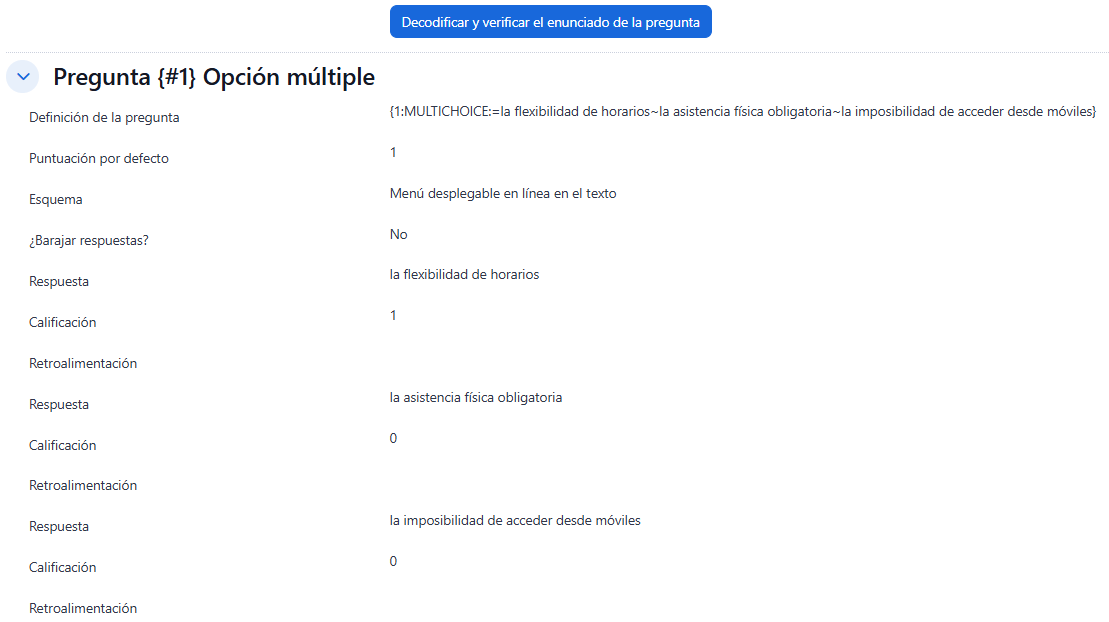 Decodificar y verificar el enunciado de la pregunta

Pregunta {#1} Opción múltiple

Definición de la pregunta
{1:MULTICHOICE:=la flexibilidad de horarios~la asistencia física obligatoria~la imposibilidad de acceder desde móviles}

Puntuación por defecto
1

Esquema
Menú desplegable en línea en el texto

¿Barajar respuestas?
No

Respuesta
la flexibilidad de horarios

Calificación
1

Retroalimentación

Respuesta
la asistencia física obligatoria

Calificación
0

Retroalimentación

Respuesta
la imposibilidad de acceder desde móviles

Calificación
0

Retroalimentación